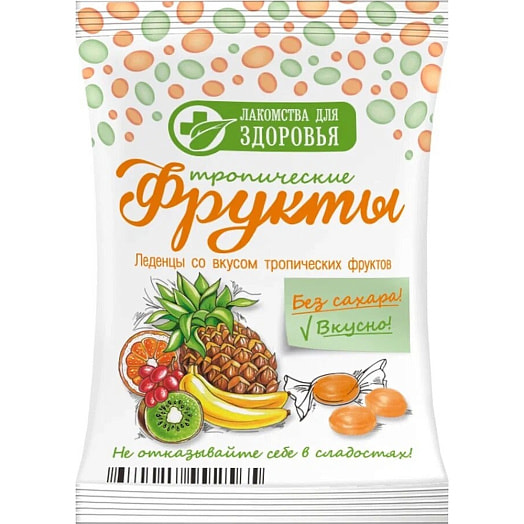 ЛАКОМСТВА ДЛЯ ЗДОРОВЬЯ

тропические Фрукты

Леденцы со вкусом тропических фруктов

Без сахара!
√ Вкусно!

Не отказывайте себе в сладостях!